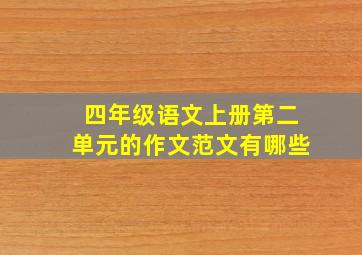 四年级语文上册第二单元的作文范文有哪些